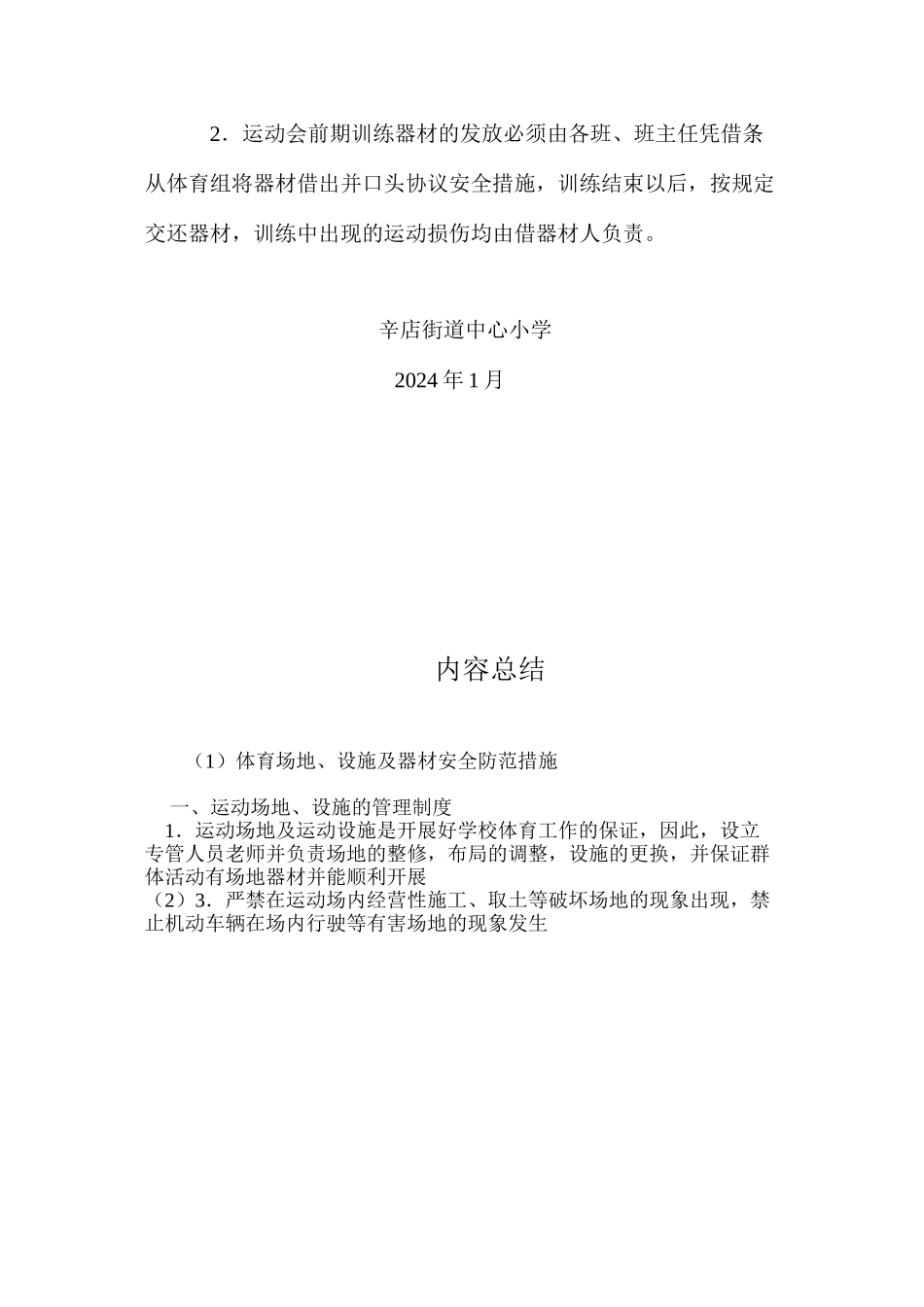 2．运动会前期训练器材的发放必须由各班、班主任凭借条从体育组将器材借出并口头协议安全措施，训练结束以后，按规定交还器材，训练中出现的运动损伤均由借器材人负责。

辛店街道中心小学

2024年1月

内容总结

（1）体育场地、设施及器材安全防范措施

一、运动场地、设施的管理制度

1．运动场地及运动设施是开展好学校体育工作的保证，因此，设立专管人员老师并负责场地的整修，布局的调整，设施的更换，并保证群体活动有场地器材并能顺利开展

（2）3．严禁在运动场内经营性施工、取土等破坏场地的现象出现，禁止机动车辆在场内行驶等有害场地的现象发生